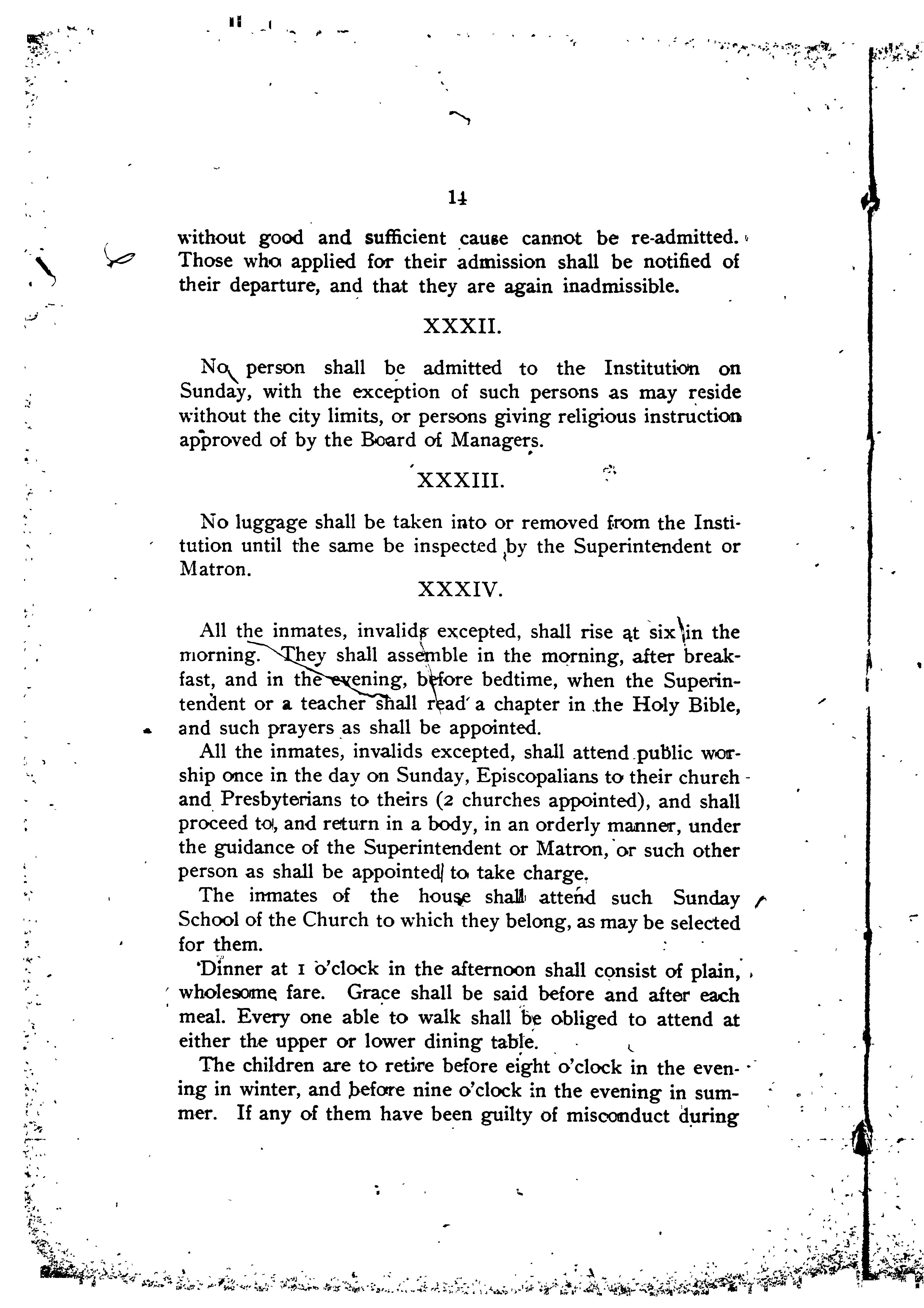 14

without good and sufficient cause cannot be re-admitted. Those who applied for their admission shall be notified of their departure, and that they are again inadmissible.

XXXII.

No person shall be admitted to the Institution on Sunday, with the exception of such persons as may reside without the city limits, or persons giving religious instruction approved of by the Board of Managers.

XXXIII.

No luggage shall be taken into or removed from the Institution until the same be inspected by the Superintendent or Matron.

XXXIV.

All the inmates, invalids excepted, shall rise at six in the morning. They shall assemble in the morning, after breakfast, and in the evening, before bedtime, when the Superintendent or a teacher shall read a chapter in the Holy Bible, and such prayers as shall be appointed.

All the inmates, invalids excepted, shall attend public worship once in the day on Sunday, Episcopalians to their church and Presbyterians to theirs (2 churches appointed), and shall proceed to, and return in a body, in an orderly manner, under the guidance of the Superintendent or Matron, or such other person as shall be appointed to take charge.

The inmates of the house shall attend such Sunday School of the Church to which they belong, as may be selected for them.

Dinner at 1 o'clock in the afternoon shall consist of plain, wholesome fare. Grace shall be said before and after each meal. Every one able to walk shall be obliged to attend at either the upper or lower dining table.

The children are to retire before eight o'clock in the evening in winter, and before nine o'clock in the evening in summer. If any of them have been guilty of misconduct during